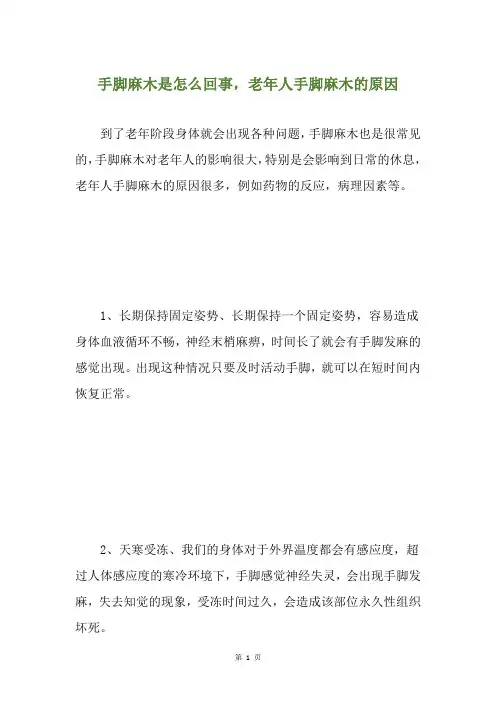 手脚麻木是怎么回事，老年人手脚麻木的原因

到了老年阶段身体就会出现各种问题，手脚麻木也是很常见的，手脚麻木对老年人的影响很大，特别是会影响到日常的休息，老年人手脚麻木的原因很多，例如药物的反应，病理因素等。

1、长期保持固定姿势、长期保持一个固定姿势，容易造成身体血液循环不畅，神经末梢麻痹，时间长了就会有手脚发麻的感觉出现。出现这种情况只要及时活动手脚，就可以在短时间内恢复正常。

2、天寒受冻、我们的身体对于外界温度都会有感应度，超过人体感应度的寒冷环境下，手脚感觉神经失灵，会出现手脚发麻，失去知觉的现象，受冻时间过久，会造成该部位永久性组织坏死。

第 1 页